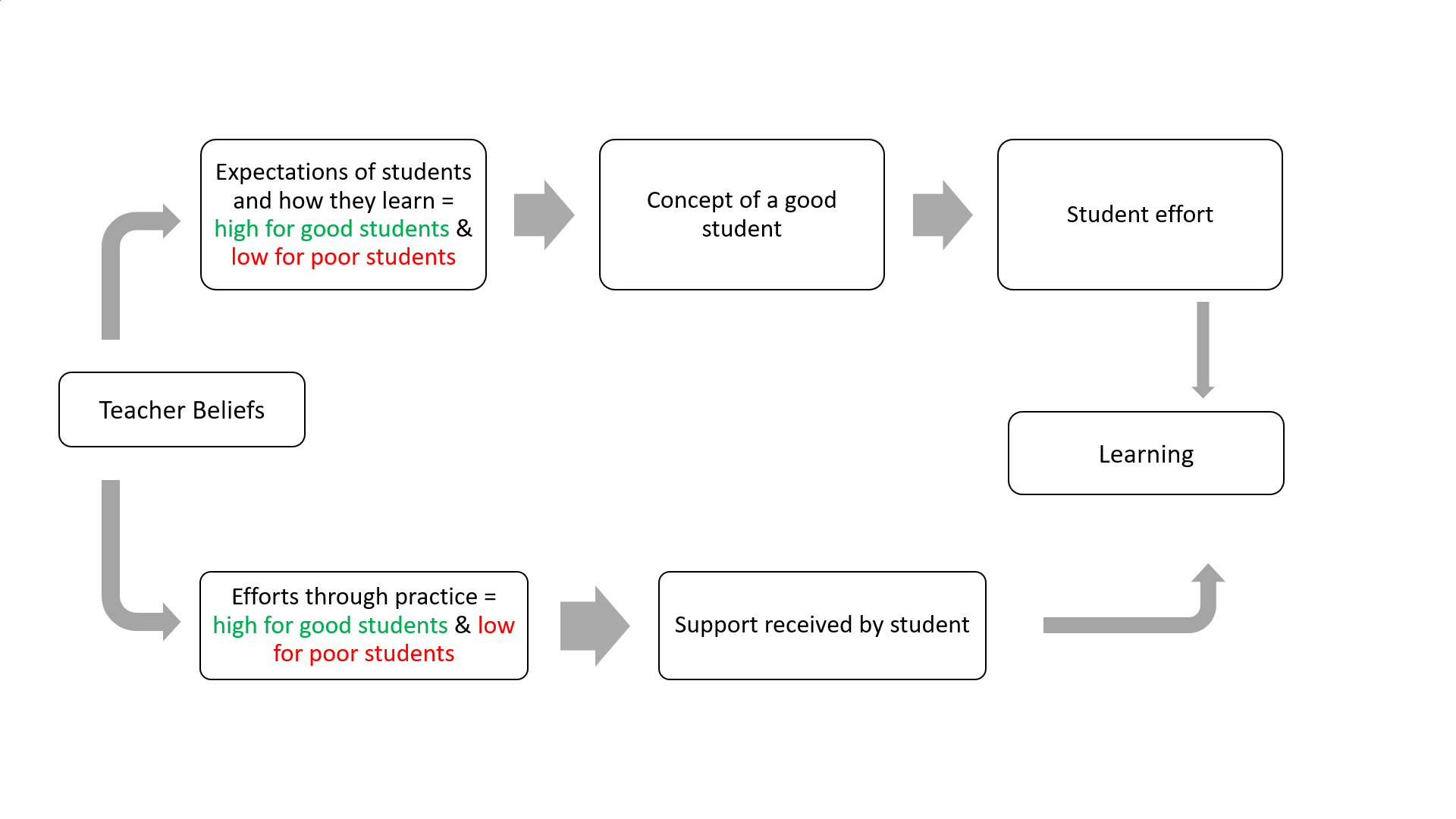 Teacher Beliefs

Expectations of students and how they learn = high for good students & low for poor students

Concept of a good student

Student effort

Learning

Efforts through practice = high for good students & low for poor students

Support received by student